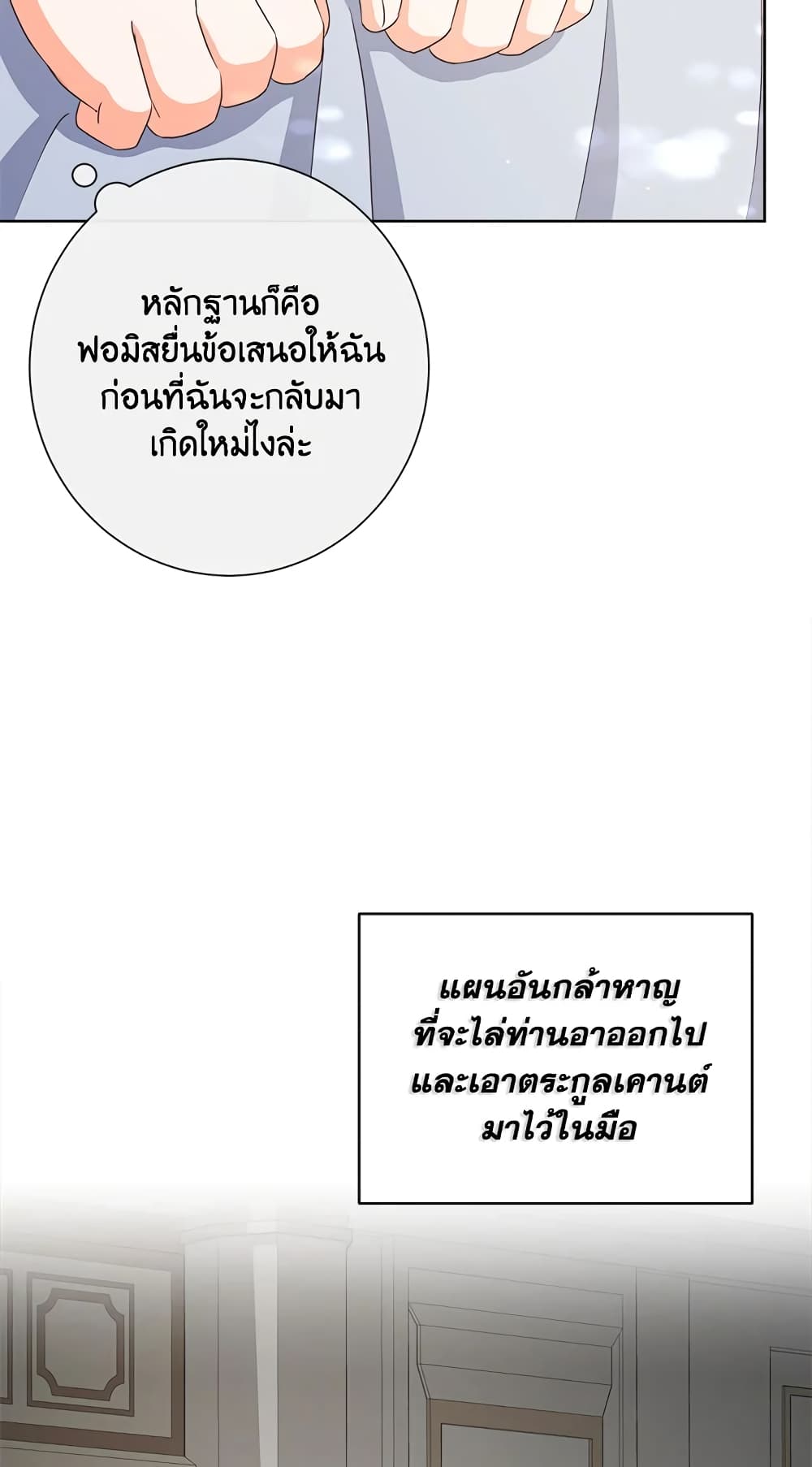 หลักฐานก็คือฟอมิสยื่นข้อเสนอให้ฉันก่อนที่ฉันจะกลับมาเกิดใหม่ไงล่ะ

แผนอันกล้าหาญที่จะไล่ท่านอาออกไปและเอาตระกูลเคานต์มาไว้ในมือ